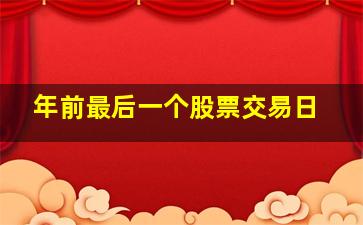 年前最后一个股票交易日